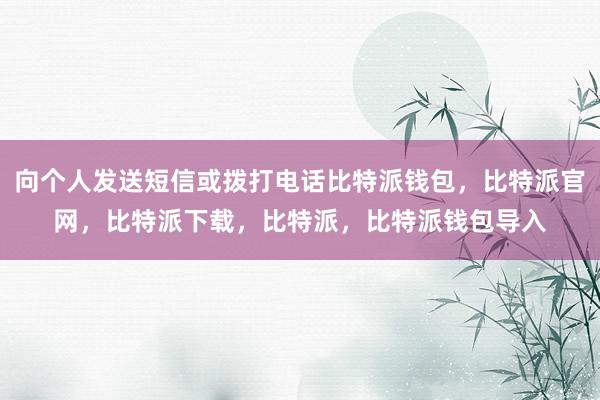 向个人发送短信或拨打电话比特派钱包，比特派官网，比特派下载，比特派，比特派钱包导入